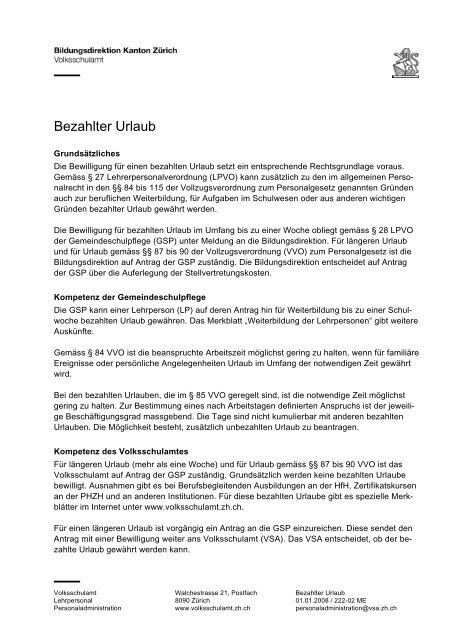 Bildungsdirektion Kanton Zürich
Volksschulamt

Bezahlter Urlaub

Grundsätzliches
Die Bewilligung für einen bezahlten Urlaub setzt ein entsprechende Rechtsgrundlage voraus. Gemäss § 27 Lehrerpersonalverordnung (LPVO) kann zusätzlich zu den im allgemeinen Personalrecht in den §§ 84 bis 115 der Vollzugsverordnung zum Personalgesetz genannten Gründen auch zur beruflichen Weiterbildung, für Aufgaben im Schulwesen oder aus anderen wichtigen Gründen bezahlter Urlaub gewährt werden.

Die Bewilligung für bezahlten Urlaub im Umfang bis zu einer Woche obliegt gemäss § 28 LPVO der Gemeindeschulpflege (GSP) unter Meldung an die Bildungsdirektion. Für längeren Urlaub und für Urlaub gemäss §§ 87 bis 90 der Vollzugsverordnung (VVO) zum Personalgesetz ist die Bildungsdirektion auf Antrag der GSP zuständig. Die Bildungsdirektion entscheidet auf Antrag der GSP über die Auferlegung der Stellvertretungskosten.

Kompetenz der Gemeindeschulpflege
Die GSP kann einer Lehrperson (LP) auf deren Antrag hin für Weiterbildung bis zu einer Schulwoche bezahlten Urlaub gewähren. Das Merkblatt „Weiterbildung der Lehrpersonen" gibt weitere Auskünfte.

Gemäss § 84 VVO ist die beanspruchte Arbeitszeit möglichst gering zu halten, wenn für familiäre Ereignisse oder persönliche Angelegenheiten Urlaub im Umfang der notwendigen Zeit gewährt wird.

Bei den bezahlten Urlauben, die im § 85 VVO geregelt sind, ist die notwendige Zeit möglichst gering zu halten. Zur Bestimmung eines nach Arbeitstagen definierten Anspruchs ist der jeweilige Beschäftigungsgrad massgebend. Die Tage sind nicht kumulierbar mit anderen bezahlten Urlauben. Die Möglichkeit besteht, zusätzlich unbezahlten Urlaub zu beantragen.

Kompetenz des Volksschulamtes
Für längeren Urlaub (mehr als eine Woche) und für Urlaub gemäss §§ 87 bis 90 VVO ist das Volksschulamt auf Antrag der GSP zuständig. Grundsätzlich werden keine bezahlten Urlaube bewilligt. Ausnahmen gibt es bei Berufsbegleitenden Ausbildungen an der HfH, Zertifikatskursen an der PHZH und an anderen Institutionen. Für diese bezahlten Urlaube gibt es spezielle Merkblätter im Internet unter www.volksschulamt.zh.ch.

Für einen längeren Urlaub ist vorgängig ein Antrag an die GSP einzureichen. Diese sendet den Antrag mit einer Bewilligung weiter ans Volksschulamt (VSA). Das VSA entscheidet, ob der bezahlte Urlaub gewährt werden kann.

Volksschulamt
Lehrpersonal
Personaladministration

Walchestrasse 21, Postfach
8090 Zürich
www.volksschulamt.zh.ch

Bezahlter Urlaub
01.01.2008 / 222-02 ME
personaladministration@vsa.zh.ch